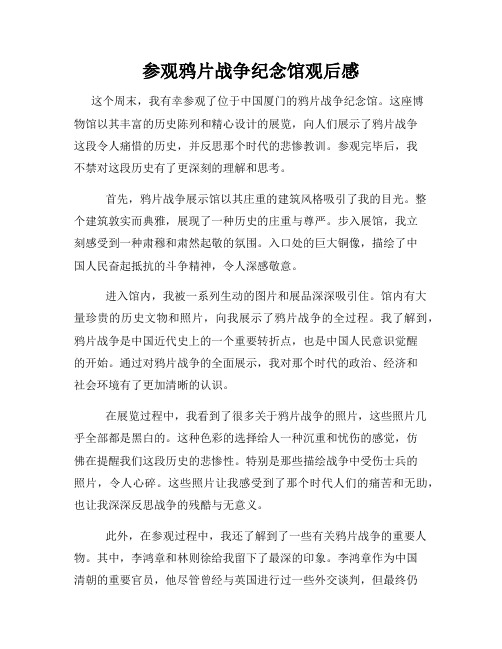 参观鸦片战争纪念馆观后感

这个周末，我有幸参观了位于中国厦门的鸦片战争纪念馆。这座博物馆以其丰富的历史陈列和精心设计的展览，向人们展示了鸦片战争这段令人痛惜的历史，并反思那个时代的悲惨教训。参观完毕后，我不禁对这段历史有了更深刻的理解和思考。

首先，鸦片战争展示馆以其庄重的建筑风格吸引了我的目光。整个建筑敦实而典雅，展现了一种历史的庄重与尊严。步入展馆，我立刻感受到一种肃穆和肃然起敬的氛围。入口处的巨大铜像，描绘了中国人民奋起抵抗的斗争精神，令人深感敬意。

进入馆内，我被一系列生动的图片和展品深深吸引住。馆内有大量珍贵的历史文物和照片，向我展示了鸦片战争的全过程。我了解到，鸦片战争是中国近代史上的一个重要转折点，也是中国人民意识觉醒的开始。通过对鸦片战争的全面展示，我对那个时代的政治、经济和社会环境有了更加清晰的认识。

在展览过程中，我看到了很多关于鸦片战争的照片，这些照片几乎全部都是黑白的。这种色彩的选择给人一种沉重和忧伤的感觉，仿佛在提醒我们这段历史的悲惨性。特别是那些描绘战争中受伤士兵的照片，令人心碎。这些照片让我感受到了那个时代人们的痛苦和无助，也让我深深反思战争的残酷与无意义。

此外，在参观过程中，我还了解到了一些有关鸦片战争的重要人物。其中，李鸿章和林则徐给我留下了最深的印象。李鸿章作为中国清朝的重要官员，他尽管曾经与英国进行过一些外交谈判，但最终仍